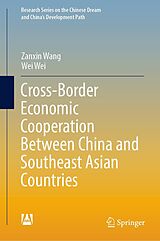 Research Series on the Chinese Dream and China's Development Path

Zanxin Wang
Wei Wei

Cross-Border Economic Cooperation Between China and Southeast Asian Countries

Springer